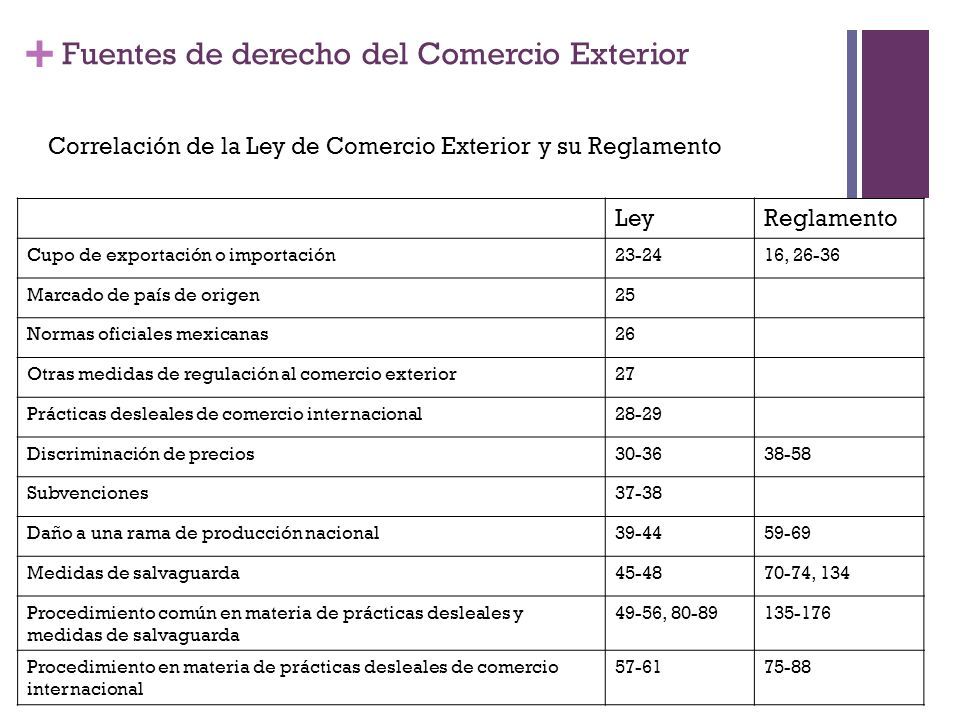 + Fuentes de derecho del Comercio Exterior

Correlación de la Ley de Comercio Exterior y su Reglamento

| | Ley | Reglamento |
|---|---|---|
| Cupo de exportación o importación | 23-24 | 16, 26-36 |
| Marcado de país de origen | 25 | |
| Normas oficiales mexicanas | 26 | |
| Otras medidas de regulación al comercio exterior | 27 | |
| Prácticas desleales de comercio internacional | 28-29 | |
| Discriminación de precios | 30-36 | 38-58 |
| Subvenciones | 37-38 | |
| Daño a una rama de producción nacional | 39-44 | 59-69 |
| Medidas de salvaguarda | 45-48 | 70-74, 134 |
| Procedimiento común en materia de prácticas desleales y medidas de salvaguarda | 49-56, 80-89 | 135-176 |
| Procedimiento en materia de prácticas desleales de comercio internacional | 57-61 | 75-88 |